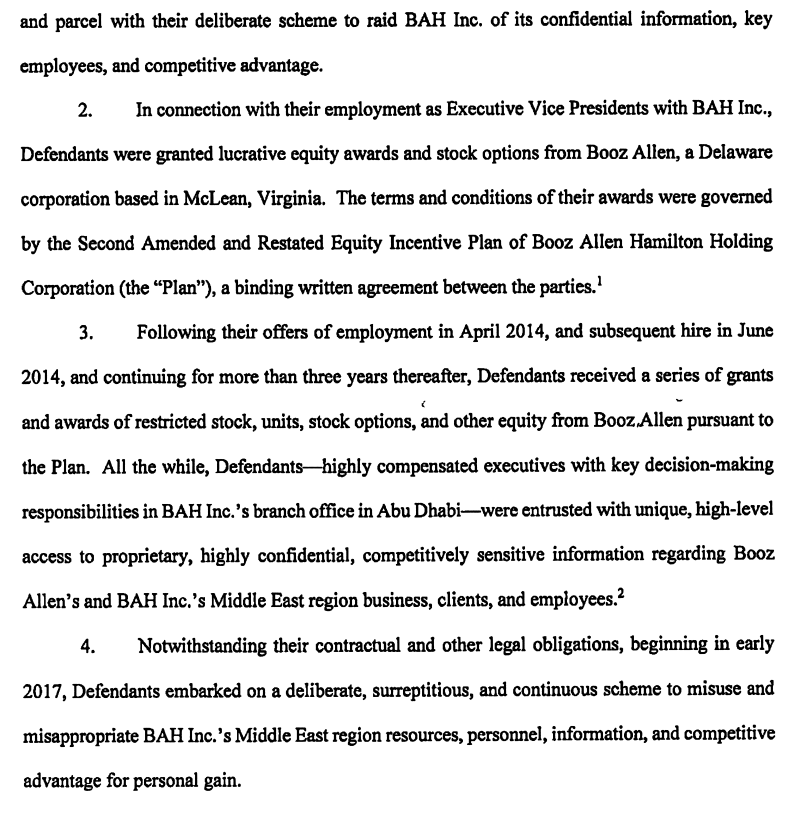 and parcel with their deliberate scheme to raid BAH Inc. of its confidential information, key employees, and competitive advantage.

2. In connection with their employment as Executive Vice Presidents with BAH Inc., Defendants were granted lucrative equity awards and stock options from Booz Allen, a Delaware corporation based in McLean, Virginia. The terms and conditions of their awards were governed by the Second Amended and Restated Equity Incentive Plan of Booz Allen Hamilton Holding Corporation (the "Plan"), a binding written agreement between the parties.$^1$

3. Following their offers of employment in April 2014, and subsequent hire in June 2014, and continuing for more than three years thereafter, Defendants received a series of grants and awards of restricted stock, units, stock options, and other equity from Booz Allen pursuant to the Plan. All the while, Defendants—highly compensated executives with key decision-making responsibilities in BAH Inc.'s branch office in Abu Dhabi—were entrusted with unique, high-level access to proprietary, highly confidential, competitively sensitive information regarding Booz Allen's and BAH Inc.'s Middle East region business, clients, and employees.$^2$

4. Notwithstanding their contractual and other legal obligations, beginning in early 2017, Defendants embarked on a deliberate, surreptitious, and continuous scheme to misuse and misappropriate BAH Inc.'s Middle East region resources, personnel, information, and competitive advantage for personal gain.